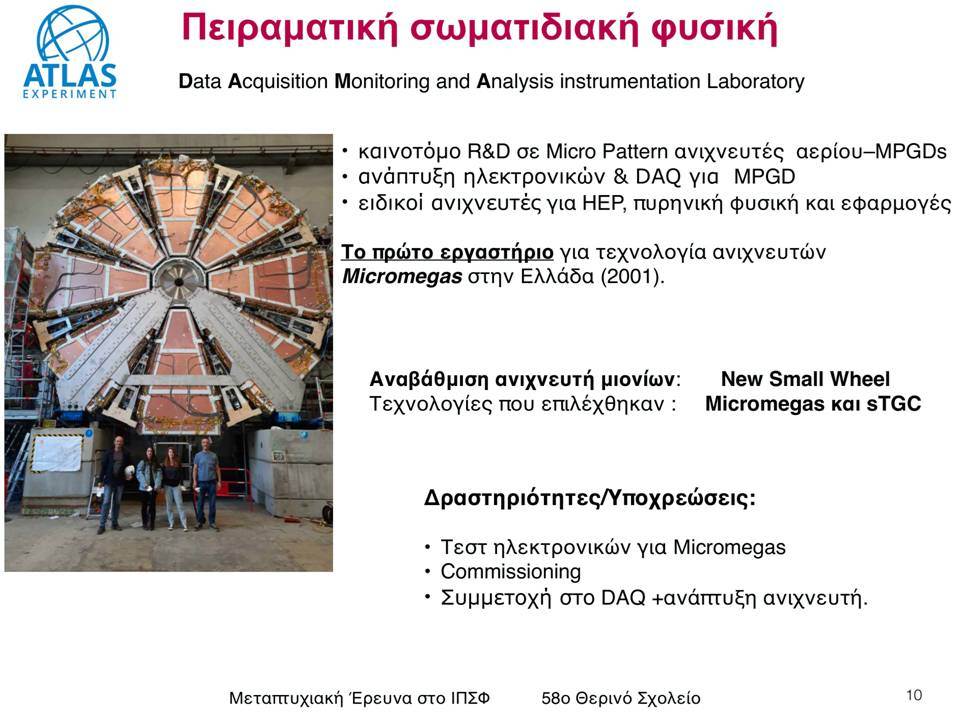 ATLAS EXPERIMENT

Πειραματική σωματιδιακή φυσική

Data Acquisition Monitoring and Analysis instrumentation Laboratory

• καινοτόμο R&D σε Micro Pattern ανιχνευτές αερίου–MPGDs
• ανάπτυξη ηλεκτρονικών & DAQ για MPGD
• ειδικοί ανιχνευτές για HEP, πυρηνική φυσική και εφαρμογές

Το πρώτο εργαστήριο για τεχνολογία ανιχνευτών Micromegas στην Ελλάδα (2001).

Αναβάθμιση ανιχνευτή μιονίων: New Small Wheel
Τεχνολογίες που επιλέχθηκαν : Micromegas και sTGC

Δραστηριότητες/Υποχρεώσεις:

• Τεστ ηλεκτρονικών για Micromegas
• Commissioning
• Συμμετοχή στο DAQ +ανάπτυξη ανιχνευτή.

Μεταπτυχιακή Έρευνα στο ΙΠΣΦ 58ο Θερινό Σχολείο 10